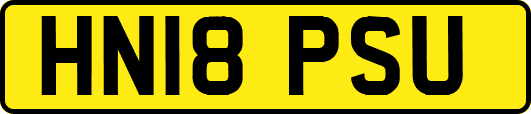 HN18 PSU